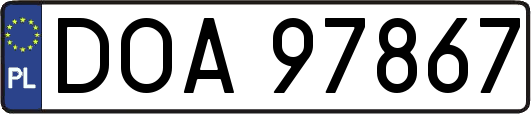 PL

DOA 97867